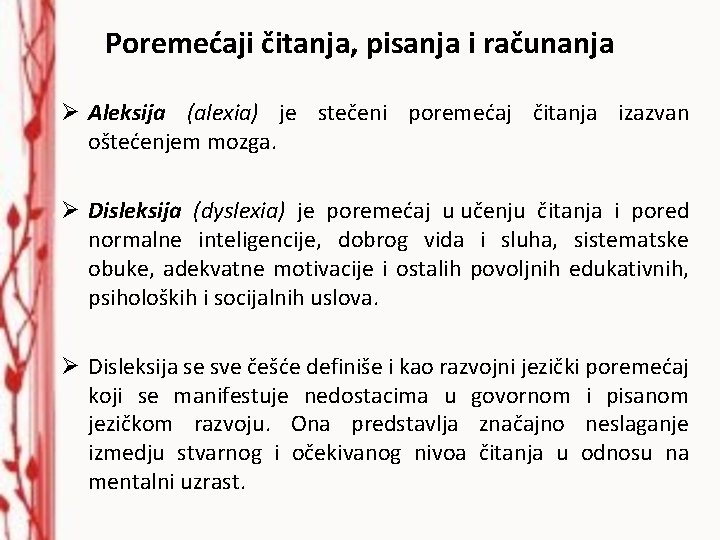 Poremećaji čitanja, pisanja i računanja

➢ Aleksija (alexia) je stečeni poremećaj čitanja izazvan oštećenjem mozga.

➢ Disleksija (dyslexia) je poremećaj u učenju čitanja i pored normalne inteligencije, dobrog vida i sluha, sistematske obuke, adekvatne motivacije i ostalih povoljnih edukativnih, psiholoških i socijalnih uslova.

➢ Disleksija se sve češće definiše i kao razvojni jezički poremećaj koji se manifestuje nedostacima u govornom i pisanom jezičkom razvoju. Ona predstavlja značajno neslaganje izmedju stvarnog i očekivanog nivoa čitanja u odnosu na mentalni uzrast.